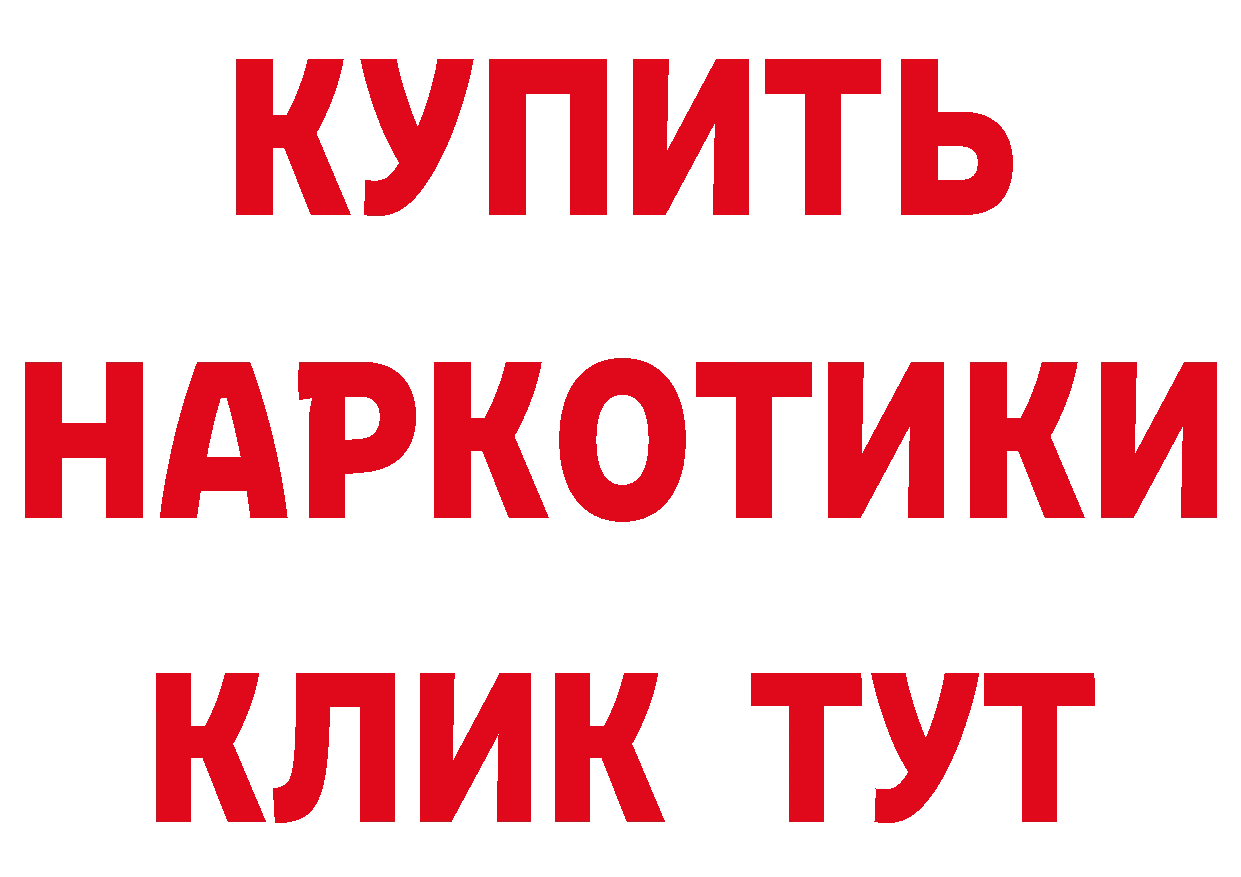 КУПИТЬ
НАРКОТИКИ
КЛИК ТУТ